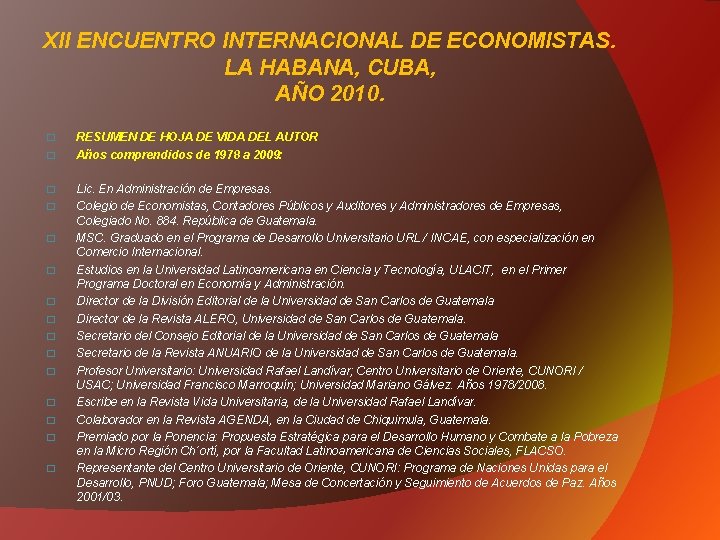 XII ENCUENTRO INTERNACIONAL DE ECONOMISTAS. LA HABANA, CUBA, AÑO 2010.

RESUMEN DE HOJA DE VIDA DEL AUTOR
Años comprendidos de 1978 a 2009:

Lic. En Administración de Empresas.
Colegio de Economistas, Contadores Públicos y Auditores y Administradores de Empresas, Colegiado No. 884. República de Guatemala.
MSC. Graduado en el Programa de Desarrollo Universitario URL / INCAE, con especialización en Comercio Internacional.
Estudios en la Universidad Latinoamericana en Ciencia y Tecnología, ULACIT, en el Primer Programa Doctoral en Economía y Administración.
Director de la División Editorial de la Universidad de San Carlos de Guatemala
Director de la Revista ALERO, Universidad de San Carlos de Guatemala.
Secretario del Consejo Editorial de la Universidad de San Carlos de Guatemala
Secretario de la Revista ANUARIO de la Universidad de San Carlos de Guatemala.
Profesor Universitario: Universidad Rafael Landívar; Centro Universitario de Oriente, CUNORI / USAC; Universidad Francisco Marroquín; Universidad Mariano Gálvez. Años 1978/2008.
Escribe en la Revista Vida Universitaria, de la Universidad Rafael Landívar.
Colaborador en la Revista AGENDA, en la Ciudad de Chiquimula, Guatemala.
Premiado por la Ponencia: Propuesta Estratégica para el Desarrollo Humano y Combate a la Pobreza en la Micro Región Ch´ortí, por la Facultad Latinoamericana de Ciencias Sociales, FLACSO.
Representante del Centro Universitario de Oriente, CUNORI: Programa de Naciones Unidas para el Desarrollo, PNUD; Foro Guatemala; Mesa de Concertación y Seguimiento de Acuerdos de Paz. Años 2001/03.